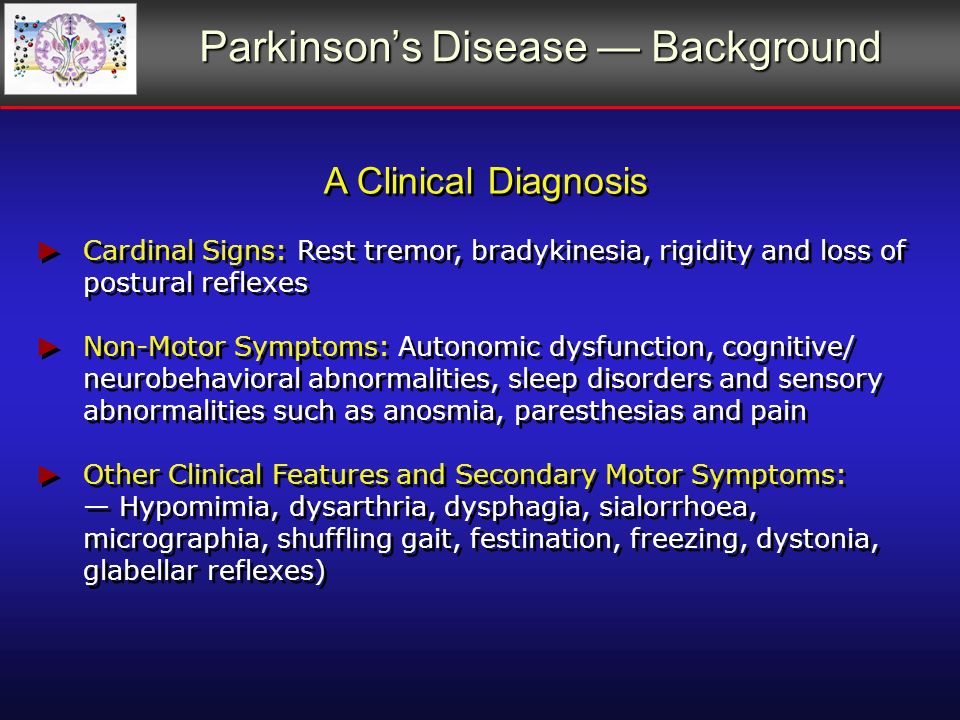 Parkinson's Disease — Background

A Clinical Diagnosis

► Cardinal Signs: Rest tremor, bradykinesia, rigidity and loss of postural reflexes

► Non-Motor Symptoms: Autonomic dysfunction, cognitive/ neurobehavioral abnormalities, sleep disorders and sensory abnormalities such as anosmia, paresthesias and pain

► Other Clinical Features and Secondary Motor Symptoms: — Hypomimia, dysarthria, dysphagia, sialorrhoea, micrographia, shuffling gait, festination, freezing, dystonia, glabellar reflexes)